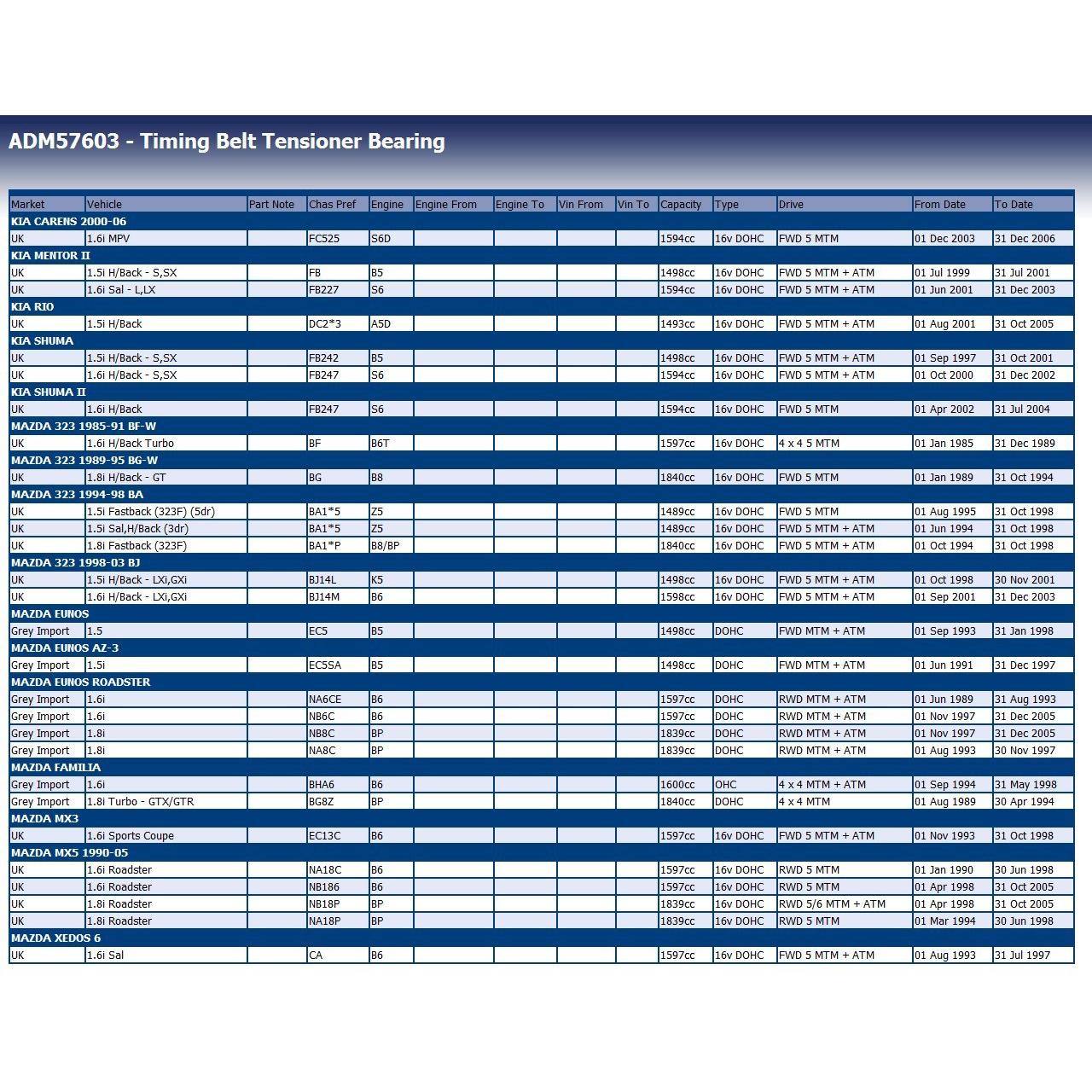 ADM57603 - Timing Belt Tensioner Bearing

| Market | Vehicle | Part Note | Chas Pref | Engine | Engine From | Engine To | Vin From | Vin To | Capacity | Type | Drive | From Date | To Date |
|---|---|---|---|---|---|---|---|---|---|---|---|---|---|
| KIA CARENS 2000-06 | | | | | | | | | | | | | |
| UK | 1.6i MPV | | FC525 | S6D | | | | | 1594cc | 16v DOHC | FWD 5 MTM | 01 Dec 2003 | 31 Dec 2006 |
| KIA MENTOR II | | | | | | | | | | | | | |
| UK | 1.5i H/Back - S,SX | | FB | B5 | | | | | 1498cc | 16v DOHC | FWD 5 MTM + ATM | 01 Jul 1999 | 31 Jul 2001 |
| UK | 1.6i Sal - L,LX | | FB227 | S6 | | | | | 1594cc | 16v DOHC | FWD 5 MTM + ATM | 01 Jun 2001 | 31 Dec 2003 |
| KIA RIO | | | | | | | | | | | | | |
| UK | 1.5i H/Back | | DC2*3 | A5D | | | | | 1493cc | 16v DOHC | FWD 5 MTM + ATM | 01 Aug 2001 | 31 Oct 2005 |
| KIA SHUMA | | | | | | | | | | | | | |
| UK | 1.5i H/Back - S,SX | | FB242 | B5 | | | | | 1498cc | 16v DOHC | FWD 5 MTM + ATM | 01 Sep 1997 | 31 Oct 2001 |
| UK | 1.6i H/Back - S,SX | | FB247 | S6 | | | | | 1594cc | 16v DOHC | FWD 5 MTM + ATM | 01 Oct 2000 | 31 Dec 2002 |
| KIA SHUMA II | | | | | | | | | | | | | |
| UK | 1.6i H/Back | | FB247 | S6 | | | | | 1594cc | 16v DOHC | FWD 5 MTM | 01 Apr 2002 | 31 Jul 2004 |
| MAZDA 323 1985-91 BF-W | | | | | | | | | | | | | |
| UK | 1.6i H/Back Turbo | | BF | B6T | | | | | 1597cc | 16v DOHC | 4 x 4 5 MTM | 01 Jan 1985 | 31 Dec 1989 |
| MAZDA 323 1989-95 BG-W | | | | | | | | | | | | | |
| UK | 1.8i H/Back - GT | | BG | B8 | | | | | 1840cc | 16v DOHC | FWD 5 MTM | 01 Jan 1989 | 31 Oct 1994 |
| MAZDA 323 1994-98 BA | | | | | | | | | | | | | |
| UK | 1.5i Fastback (323F) (5dr) | | BA1*5 | Z5 | | | | | 1489cc | 16v DOHC | FWD 5 MTM | 01 Aug 1995 | 31 Oct 1998 |
| UK | 1.5i Sal,H/Back (3dr) | | BA1*5 | Z5 | | | | | 1489cc | 16v DOHC | FWD 5 MTM + ATM | 01 Jun 1994 | 31 Oct 1998 |
| UK | 1.8i Fastback (323F) | | BA1*P | B8/BP | | | | | 1840cc | 16v DOHC | FWD 5 MTM + ATM | 01 Oct 1994 | 31 Oct 1998 |
| MAZDA 323 1998-03 BJ | | | | | | | | | | | | | |
| UK | 1.5i H/Back - LXi,GXi | | BJ14L | K5 | | | | | 1498cc | 16v DOHC | FWD 5 MTM + ATM | 01 Oct 1998 | 30 Nov 2001 |
| UK | 1.6i H/Back - LXi,GXi | | BJ14M | B6 | | | | | 1598cc | 16v DOHC | FWD 5 MTM + ATM | 01 Sep 2001 | 31 Dec 2003 |
| MAZDA EUNOS | | | | | | | | | | | | | |
| Grey Import | 1.5 | | EC5 | B5 | | | | | 1498cc | DOHC | FWD MTM + ATM | 01 Sep 1993 | 31 Jan 1998 |
| MAZDA EUNOS AZ-3 | | | | | | | | | | | | | |
| Grey Import | 1.5i | | EC5SA | B5 | | | | | 1498cc | DOHC | FWD MTM + ATM | 01 Jun 1991 | 31 Dec 1997 |
| MAZDA EUNOS ROADSTER | | | | | | | | | | | | | |
| Grey Import | 1.6i | | NA6CE | B6 | | | | | 1597cc | DOHC | RWD MTM + ATM | 01 Jun 1989 | 31 Aug 1993 |
| Grey Import | 1.6i | | NB6C | B6 | | | | | 1597cc | DOHC | RWD MTM + ATM | 01 Nov 1997 | 31 Dec 2005 |
| Grey Import | 1.8i | | NB8C | BP | | | | | 1839cc | DOHC | RWD MTM + ATM | 01 Nov 1997 | 31 Dec 2005 |
| Grey Import | 1.8i | | NA8C | BP | | | | | 1839cc | DOHC | RWD MTM + ATM | 01 Aug 1993 | 30 Nov 1997 |
| MAZDA FAMILIA | | | | | | | | | | | | | |
| Grey Import | 1.6i | | BHA6 | B6 | | | | | 1600cc | OHC | 4 x 4 MTM + ATM | 01 Sep 1994 | 31 May 1998 |
| Grey Import | 1.8i Turbo - GTX/GTR | | BG8Z | BP | | | | | 1840cc | DOHC | 4 x 4 MTM | 01 Aug 1989 | 30 Apr 1994 |
| MAZDA MX3 | | | | | | | | | | | | | |
| UK | 1.6i Sports Coupe | | EC13C | B6 | | | | | 1597cc | 16v DOHC | FWD 5 MTM + ATM | 01 Nov 1993 | 31 Oct 1998 |
| MAZDA MX5 1990-05 | | | | | | | | | | | | | |
| UK | 1.6i Roadster | | NA18C | B6 | | | | | 1597cc | 16v DOHC | RWD 5 MTM | 01 Jan 1990 | 30 Jun 1998 |
| UK | 1.6i Roadster | | NB186 | B6 | | | | | 1597cc | 16v DOHC | RWD 5 MTM | 01 Apr 1998 | 31 Oct 2005 |
| UK | 1.8i Roadster | | NB18P | BP | | | | | 1839cc | 16v DOHC | RWD 5/6 MTM + ATM | 01 Apr 1998 | 31 Oct 2005 |
| UK | 1.8i Roadster | | NA18P | BP | | | | | 1839cc | 16v DOHC | RWD 5 MTM | 01 Mar 1994 | 30 Jun 1998 |
| MAZDA XEDOS 6 | | | | | | | | | | | | | |
| UK | 1.6i Sal | | CA | B6 | | | | | 1597cc | 16v DOHC | FWD 5 MTM + ATM | 01 Aug 1993 | 31 Jul 1997 |